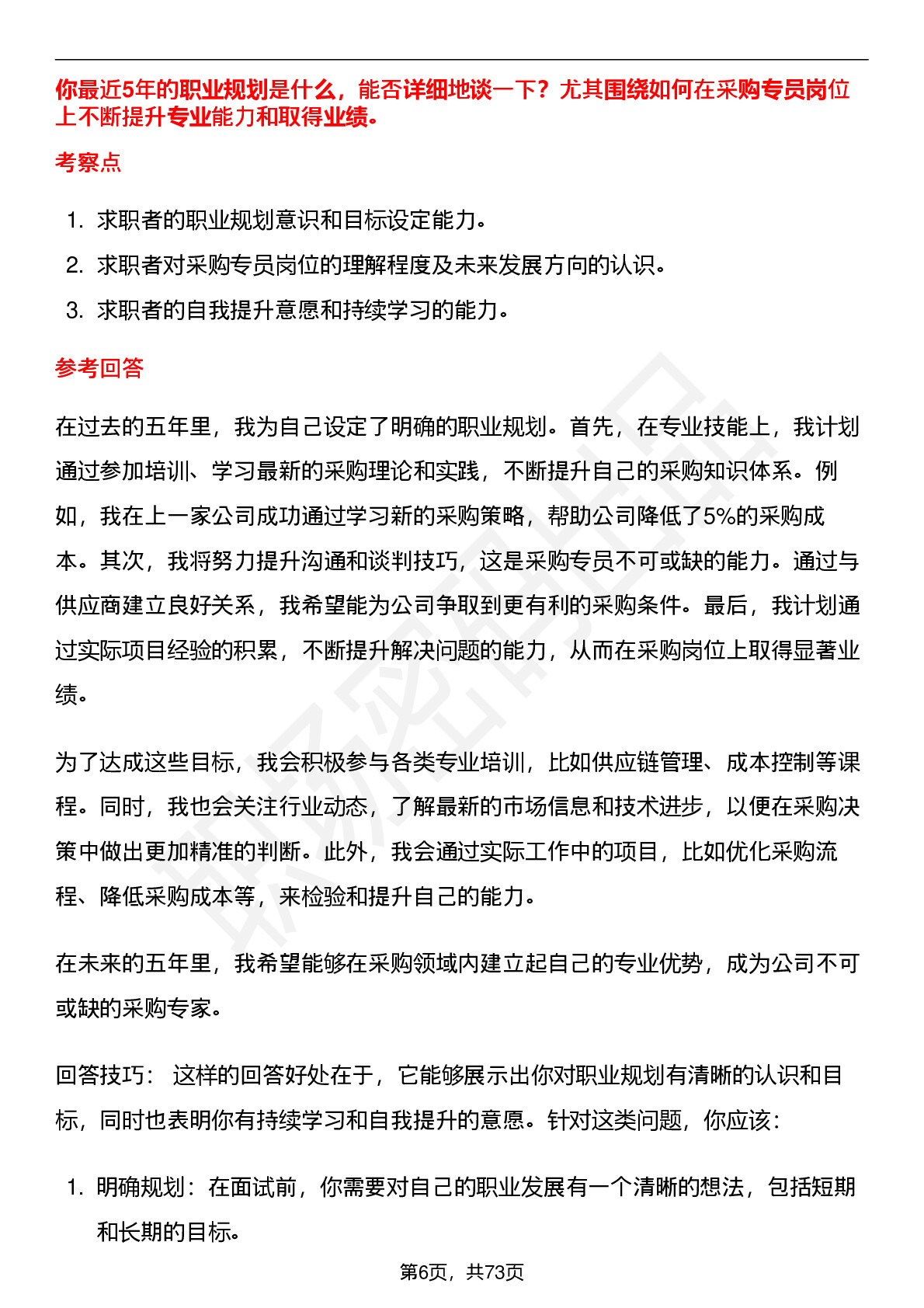 你最近5年的职业规划是什么，能否详细地谈一下？尤其围绕如何在采购专员岗位上不断提升专业能力和取得业绩。

考察点

1. 求职者的职业规划意识和目标设定能力。
2. 求职者对采购专员岗位的理解程度及未来发展方向的认识。
3. 求职者的自我提升意愿和持续学习的能力。

参考回答

在过去的五年里，我为自己设定了明确的职业规划。首先，在专业技能上，我计划通过参加培训、学习最新的采购理论和实践，不断提升自己的采购知识体系。例如，我在上一家公司成功通过学习新的采购策略，帮助公司降低了5%的采购成本。其次，我将努力提升沟通和谈判技巧，这是采购专员不可或缺的能力。通过与供应商建立良好关系，我希望能为公司争取到更有利的采购条件。最后，我计划通过实际项目经验的积累，不断提升解决问题的能力，从而在采购岗位上取得显著业绩。

为了达成这些目标，我会积极参与各类专业培训，比如供应链管理、成本控制等课程。同时，我也会关注行业动态，了解最新的市场信息和技术进步，以便在采购决策中做出更加精准的判断。此外，我会通过实际工作中的项目，比如优化采购流程、降低采购成本等，来检验和提升自己的能力。

在未来的五年里，我希望能够在采购领域内建立起自己的专业优势，成为公司不可或缺的采购专家。

回答技巧： 这样的回答好处在于，它能够展示出你对职业规划有清晰的认识和目标，同时也表明你有持续学习和自我提升的意愿。针对这类问题，你应该：

1. 明确规划：在面试前，你需要对自己的职业发展有一个清晰的想法，包括短期和长期的目标。

第6页，共73页